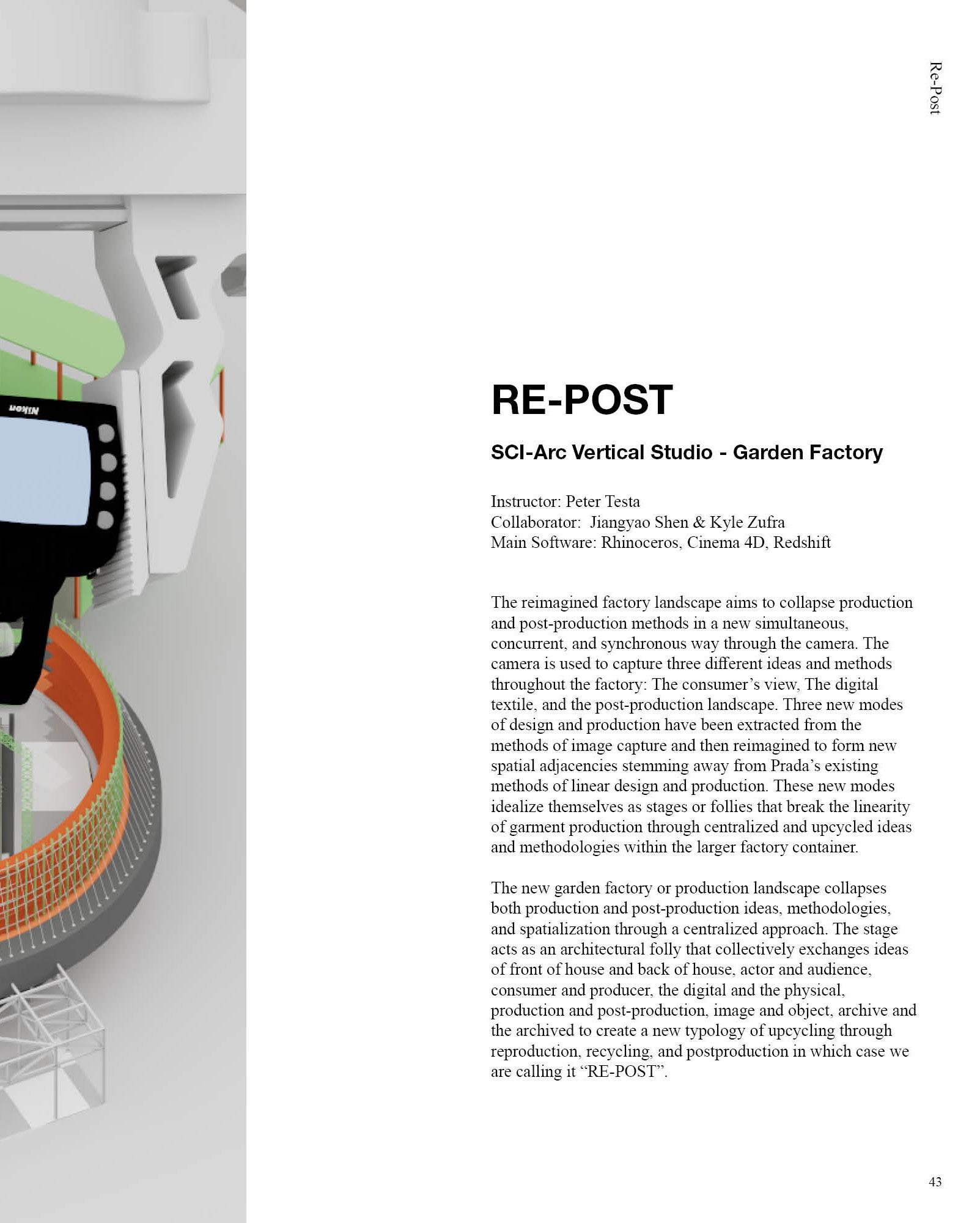 Re-Post

Nikon

RE-POST

SCI-Arc Vertical Studio - Garden Factory

Instructor: Peter Testa
Collaborator: Jiangyao Shen & Kyle Zufra
Main Software: Rhinoceros, Cinema 4D, Redshift

The reimagined factory landscape aims to collapse production and post-production methods in a new simultaneous, concurrent, and synchronous way through the camera. The camera is used to capture three different ideas and methods throughout the factory: The consumer's view, The digital textile, and the post-production landscape. Three new modes of design and production have been extracted from the methods of image capture and then reimagined to form new spatial adjacencies stemming away from Prada's existing methods of linear design and production. These new modes idealize themselves as stages or follies that break the linearity of garment production through centralized and upcycled ideas and methodologies within the larger factory container.

The new garden factory or production landscape collapses both production and post-production ideas, methodologies, and spatialization through a centralized approach. The stage acts as an architectural folly that collectively exchanges ideas of front of house and back of house, actor and audience, consumer and producer, the digital and the physical, production and post-production, image and object, archive and the archived to create a new typology of upcycling through reproduction, recycling, and postproduction in which case we are calling it "RE-POST".

43